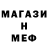 МАГАЗИ
Н
МЕФ